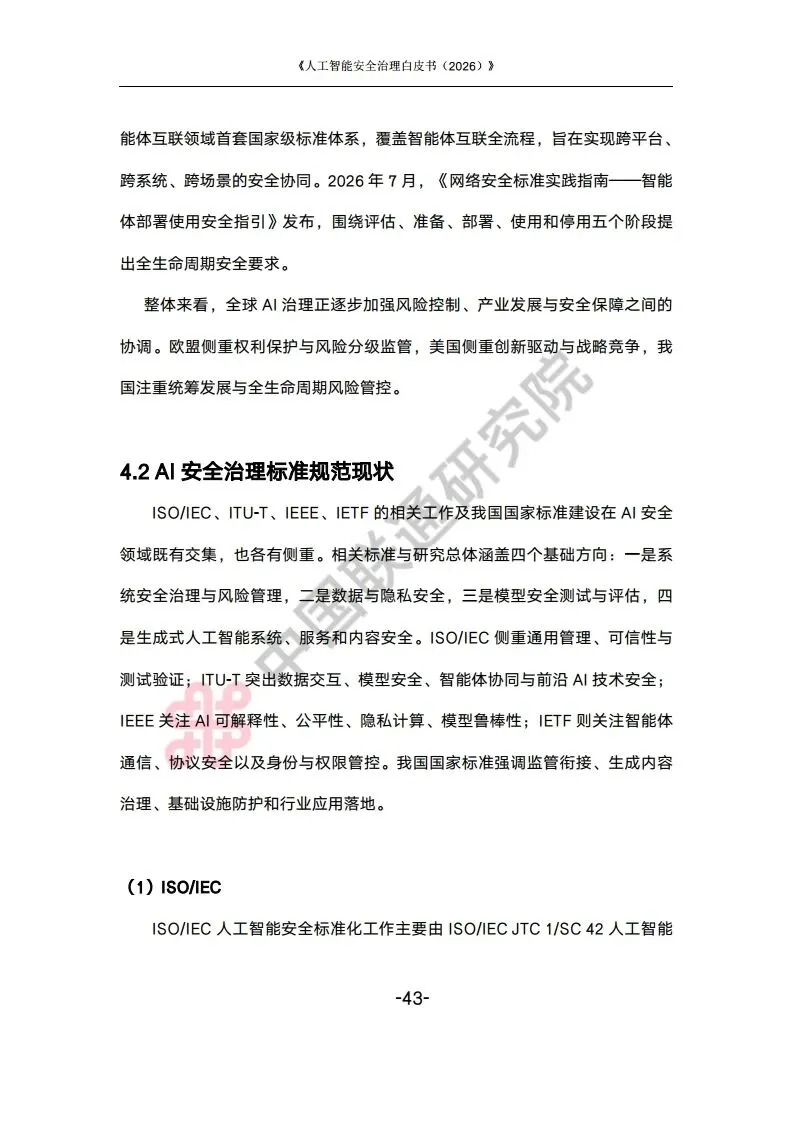 《人工智能安全治理白皮书（2026）》

能体互联领域首套国家级标准体系，覆盖智能体互联全流程，旨在实现跨平台、跨系统、跨场景的安全协同。2026年7月，《网络安全标准实践指南——智能体部署使用安全指引》发布，围绕评估、准备、部署、使用和停用五个阶段提出全生命周期安全要求。

整体来看，全球AI治理正逐步加强风险控制、产业发展与安全保障之间的协调。欧盟侧重权利保护与风险分级监管，美国侧重创新驱动与战略竞争，我国注重统筹发展与全生命周期风险管控。

4.2 AI安全治理标准规范现状

ISO/IEC、ITU-T、IEEE、IETF的相关工作及我国国家标准建设在AI安全领域既有交集，也各有侧重。相关标准与研究总体涵盖四个基础方向：一是系统安全治理与风险管理，二是数据与隐私安全，三是模型安全测试与评估，四是生成式人工智能系统、服务和内容安全。ISO/IEC侧重通用管理、可信性与测试验证；ITU-T突出数据交互、模型安全、智能体协同与前沿AI技术安全；IEEE关注AI可解释性、公平性、隐私计算、模型鲁棒性；IETF则关注智能体通信、协议安全以及身份与权限管控。我国国家标准强调监管衔接、生成内容治理、基础设施防护和行业应用落地。

（1）ISO/IEC

ISO/IEC人工智能安全标准化工作主要由ISO/IEC JTC 1/SC 42人工智能

-43-

中国联通研究院